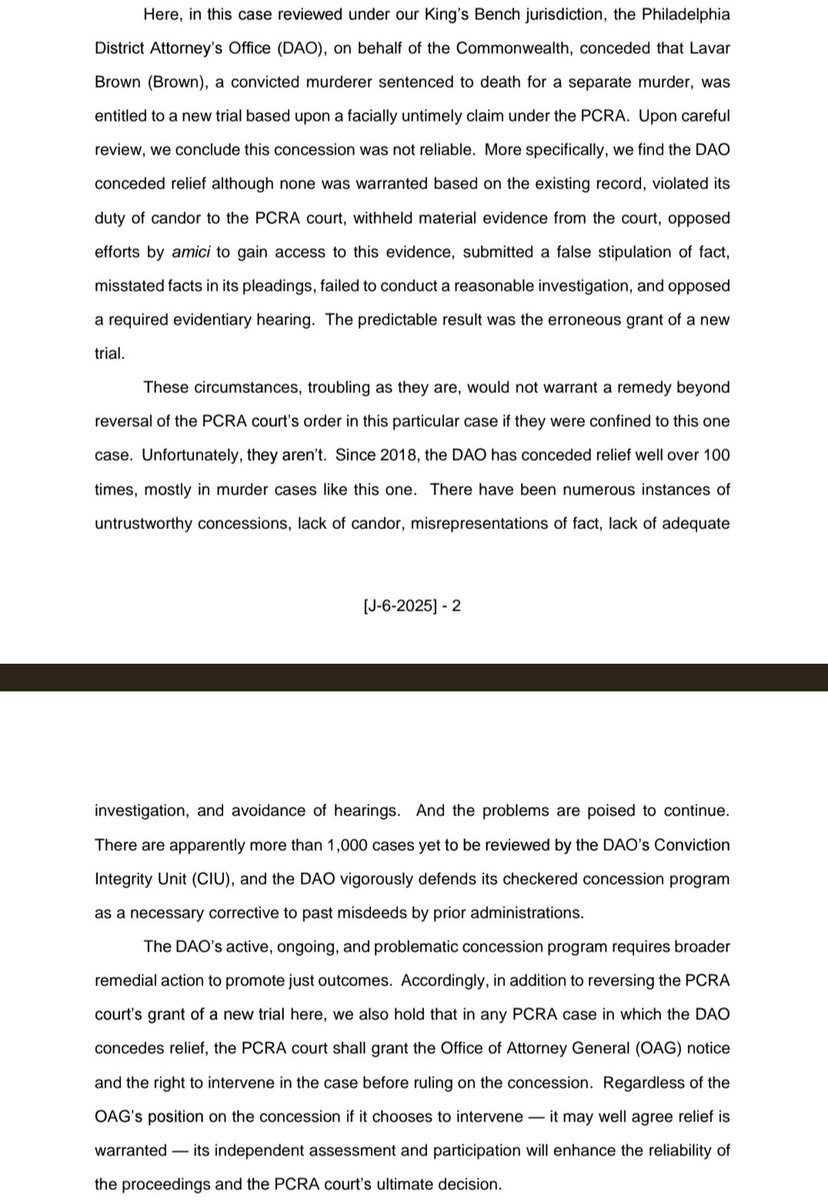 Here, in this case reviewed under our King's Bench jurisdiction, the Philadelphia District Attorney's Office (DAO), on behalf of the Commonwealth, conceded that Lavar Brown (Brown), a convicted murderer sentenced to death for a separate murder, was entitled to a new trial based upon a facially untimely claim under the PCRA. Upon careful review, we conclude this concession was not reliable. More specifically, we find the DAO conceded relief although none was warranted based on the existing record, violated its duty of candor to the PCRA court, withheld material evidence from the court, opposed efforts by amici to gain access to this evidence, submitted a false stipulation of fact, misstated facts in its pleadings, failed to conduct a reasonable investigation, and opposed a required evidentiary hearing. The predictable result was the erroneous grant of a new trial.

These circumstances, troubling as they are, would not warrant a remedy beyond reversal of the PCRA court's order in this particular case if they were confined to this one case. Unfortunately, they aren't. Since 2018, the DAO has conceded relief well over 100 times, mostly in murder cases like this one. There have been numerous instances of untrustworthy concessions, lack of candor, misrepresentations of fact, lack of adequate

[J-6-2025] - 2

investigation, and avoidance of hearings. And the problems are poised to continue. There are apparently more than 1,000 cases yet to be reviewed by the DAO's Conviction Integrity Unit (CIU), and the DAO vigorously defends its checkered concession program as a necessary corrective to past misdeeds by prior administrations.

The DAO's active, ongoing, and problematic concession program requires broader remedial action to promote just outcomes. Accordingly, in addition to reversing the PCRA court's grant of a new trial here, we also hold that in any PCRA case in which the DAO concedes relief, the PCRA court shall grant the Office of Attorney General (OAG) notice and the right to intervene in the case before ruling on the concession. Regardless of the OAG's position on the concession if it chooses to intervene — it may well agree relief is warranted — its independent assessment and participation will enhance the reliability of the proceedings and the PCRA court's ultimate decision.